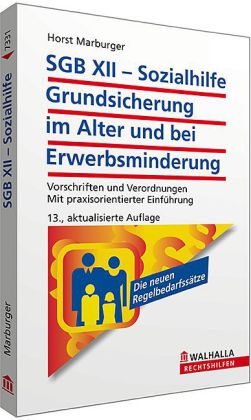 Horst Marburger

SGB XII – Sozialhilfe
Grundsicherung im Alter und bei Erwerbsminderung

Vorschriften und Verordnungen
Mit praxisorientierter Einführung

13., aktualisierte Auflage

Die neuen Regelbedarfssätze

WALHALLA
RECHTSHILFEN

7331
SGB XII – Sozialhilfe
Marburger